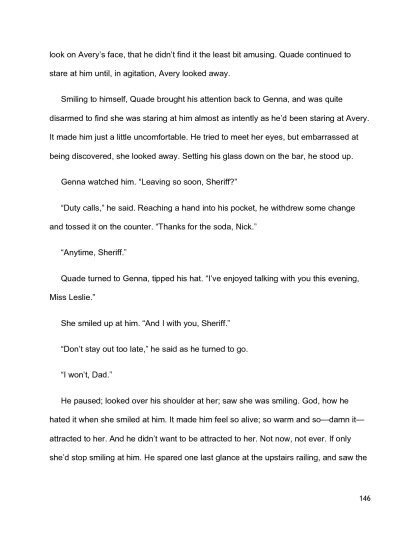 look on Avery's face, that he didn't find it the least bit amusing. Quade continued to stare at him until, in agitation, Avery looked away.

Smiling to himself, Quade brought his attention back to Genna, and was quite disarmed to find she was staring at him almost as intently as he'd been staring at Avery. It made him just a little uncomfortable. He tried to meet her eyes, but embarrassed at being discovered, she looked away. Setting his glass down on the bar, he stood up.

Genna watched him. "Leaving so soon, Sheriff?"

"Duty calls," he said. Reaching a hand into his pocket, he withdrew some change and tossed it on the counter. "Thanks for the soda, Nick."

"Anytime, Sheriff."

Quade turned to Genna, tipped his hat. "I've enjoyed talking with you this evening, Miss Leslie."

She smiled up at him. "And I with you, Sheriff."

"Don't stay out too late," he said as he turned to go.

"I won't, Dad."

He paused; looked over his shoulder at her; saw she was smiling. God, how he hated it when she smiled at him. It made him feel so alive; so warm and so—damn it—attracted to her. And he didn't want to be attracted to her. Not now, not ever. If only she'd stop smiling at him. He spared one last glance at the upstairs railing, and saw the

146